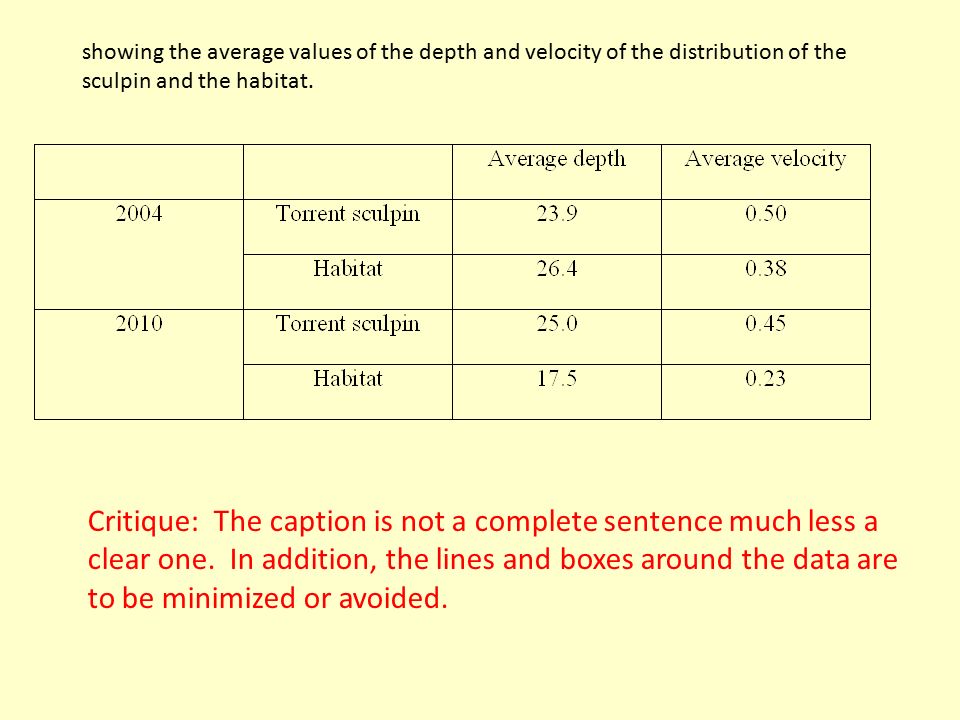 showing the average values of the depth and velocity of the distribution of the sculpin and the habitat.

|  |  | Average depth | Average velocity |
|---|---|---|---|
| 2004 | Torrent sculpin | 23.9 | 0.50 |
|  | Habitat | 26.4 | 0.38 |
| 2010 | Torrent sculpin | 25.0 | 0.45 |
|  | Habitat | 17.5 | 0.23 |

Critique: The caption is not a complete sentence much less a clear one. In addition, the lines and boxes around the data are to be minimized or avoided.